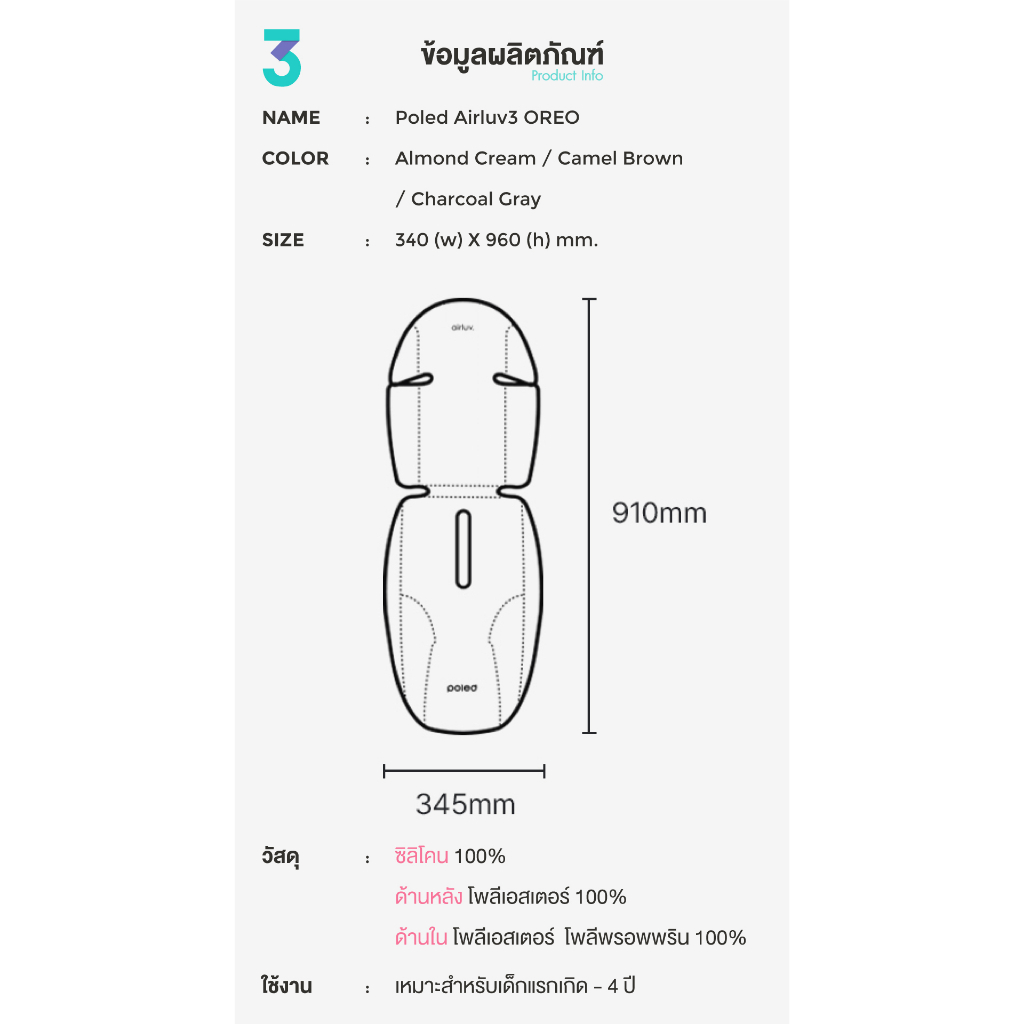 3

ข้อมูลผลิตภัณฑ์
Product Info

NAME : Poled Airluv3 OREO

COLOR : Almond Cream / Camel Brown / Charcoal Gray

SIZE : 340 (w) X 960 (h) mm.

airluv.

poled

910mm

345mm

วัสดุ : ซิลิโคน 100%
ด้านหลัง โพลีเอสเตอร์ 100%
ด้านใน โพลีเอสเตอร์ โพลีพรอพพริน 100%

ใช้งาน : เหมาะสำหรับเด็กแรกเกิด - 4 ปี